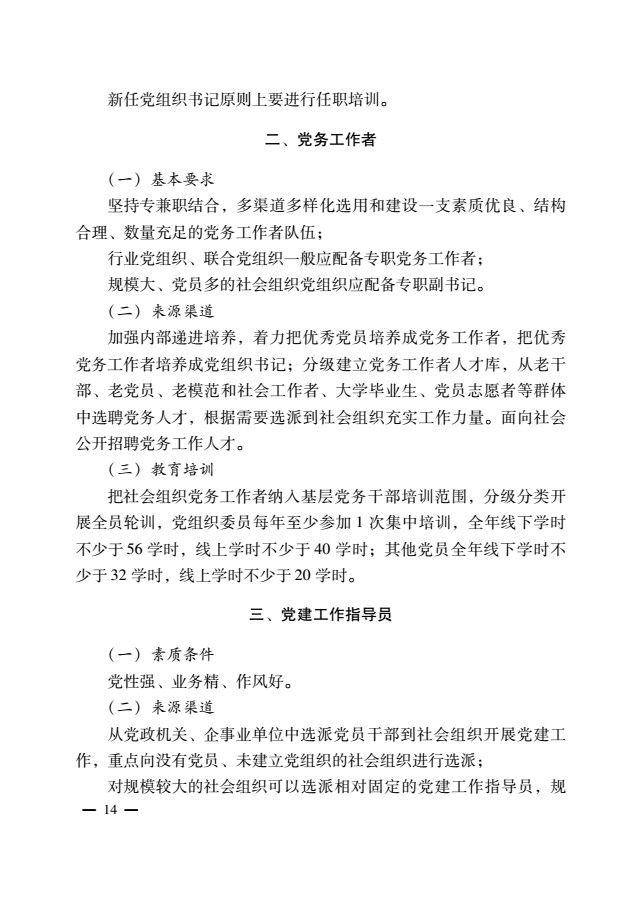 新任党组织书记原则上要进行任职培训。

二、党务工作者

（一）基本要求

坚持专兼职结合，多渠道多样化选用和建设一支素质优良、结构合理、数量充足的党务工作者队伍；

行业党组织、联合党组织一般应配备专职党务工作者；

规模大、党员多的社会组织党组织应配备专职副书记。

（二）来源渠道

加强内部递进培养，着力把优秀党员培养成党务工作者，把优秀党务工作者培养成党组织书记；分级建立党务工作者人才库，从老干部、老党员、老模范和社会工作者、大学毕业生、党员志愿者等群体中选聘党务人才，根据需要选派到社会组织充实工作力量。面向社会公开招聘党务工作人才。

（三）教育培训

把社会组织党务工作者纳入基层党务干部培训范围，分级分类开展全员轮训，党组织委员每年至少参加1次集中培训，全年线下学时不少于56学时，线上学时不少于40学时；其他党员全年线下学时不少于32学时，线上学时不少于20学时。

三、党建工作指导员

（一）素质条件

党性强、业务精、作风好。

（二）来源渠道

从党政机关、企事业单位中选派党员干部到社会组织开展党建工作，重点向没有党员、未建立党组织的社会组织进行选派；

对规模较大的社会组织可以选派相对固定的党建工作指导员，规

— 14 —